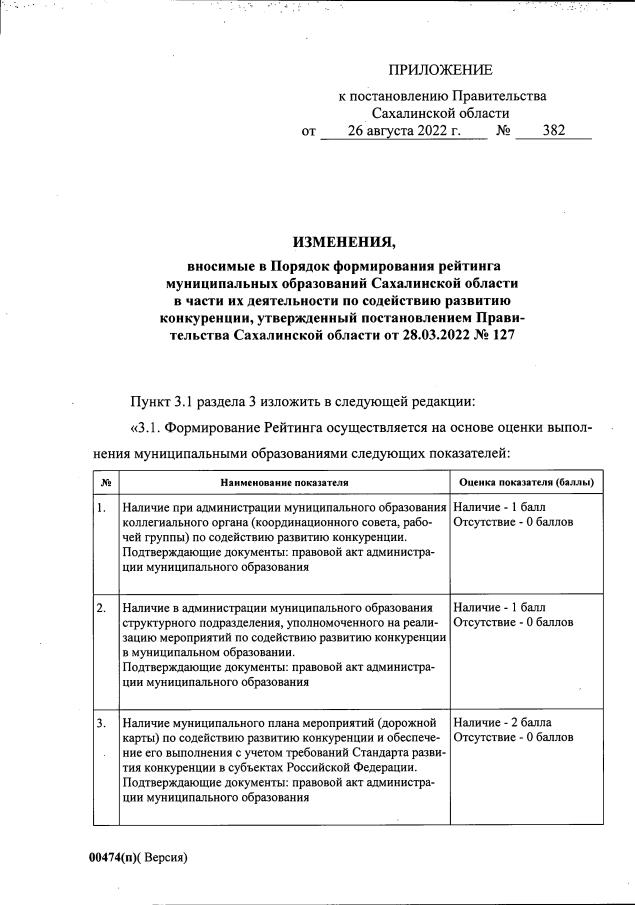 ПРИЛОЖЕНИЕ

к постановлению Правительства Сахалинской области

от 26 августа 2022 г. № 382

ИЗМЕНЕНИЯ,

вносимые в Порядок формирования рейтинга муниципальных образований Сахалинской области в части их деятельности по содействию развитию конкуренции, утвержденный постановлением Правительства Сахалинской области от 28.03.2022 № 127

Пункт 3.1 раздела 3 изложить в следующей редакции:

«3.1. Формирование Рейтинга осуществляется на основе оценки выполнения муниципальными образованиями следующих показателей:

| № | Наименование показателя | Оценка показателя (баллы) |
|---|---|---|
| 1. | Наличие при администрации муниципального образования коллегиального органа (координационного совета, рабочей группы) по содействию развитию конкуренции. Подтверждающие документы: правовой акт администрации муниципального образования | Наличие - 1 балл Отсутствие - 0 баллов |
| 2. | Наличие в администрации муниципального образования структурного подразделения, уполномоченного на реализацию мероприятий по содействию развитию конкуренции в муниципальном образовании. Подтверждающие документы: правовой акт администрации муниципального образования | Наличие - 1 балл Отсутствие - 0 баллов |
| 3. | Наличие муниципального плана мероприятий (дорожной карты) по содействию развитию конкуренции и обеспечение его выполнения с учетом требований Стандарта развития конкуренции в субъектах Российской Федерации. Подтверждающие документы: правовой акт администрации муниципального образования | Наличие - 2 балла Отсутствие - 0 баллов |

00474(п)( Версия)